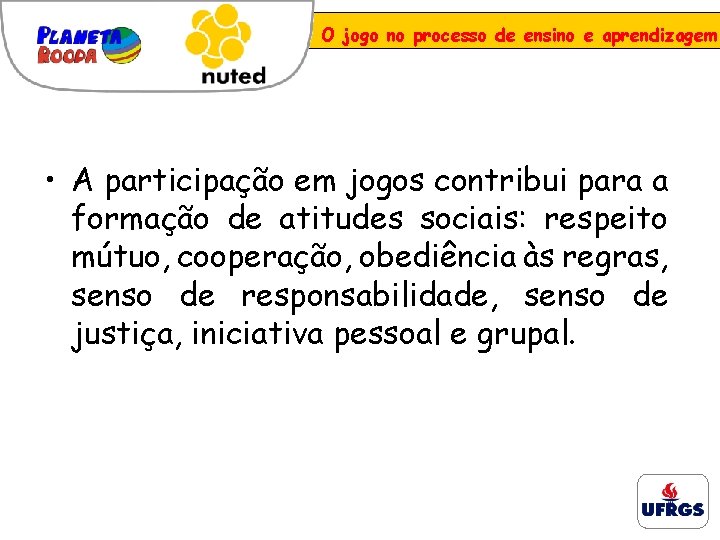 PLANETA ROODA

nuted

O jogo no processo de ensino e aprendizagem

• A participação em jogos contribui para a formação de atitudes sociais: respeito mútuo, cooperação, obediência às regras, senso de responsabilidade, senso de justiça, iniciativa pessoal e grupal.

UFRGS